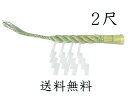 2尺

送料無料